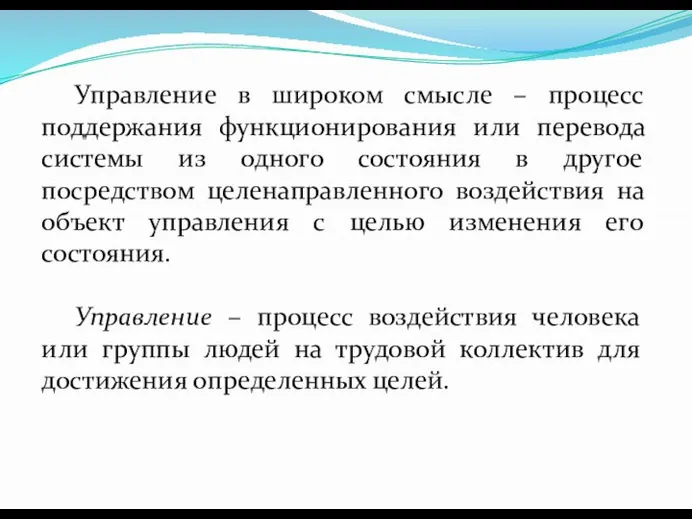 Управление в широком смысле – процесс поддержания функционирования или перевода системы из одного состояния в другое посредством целенаправленного воздействия на объект управления с целью изменения его состояния.

Управление – процесс воздействия человека или группы людей на трудовой коллектив для достижения определенных целей.